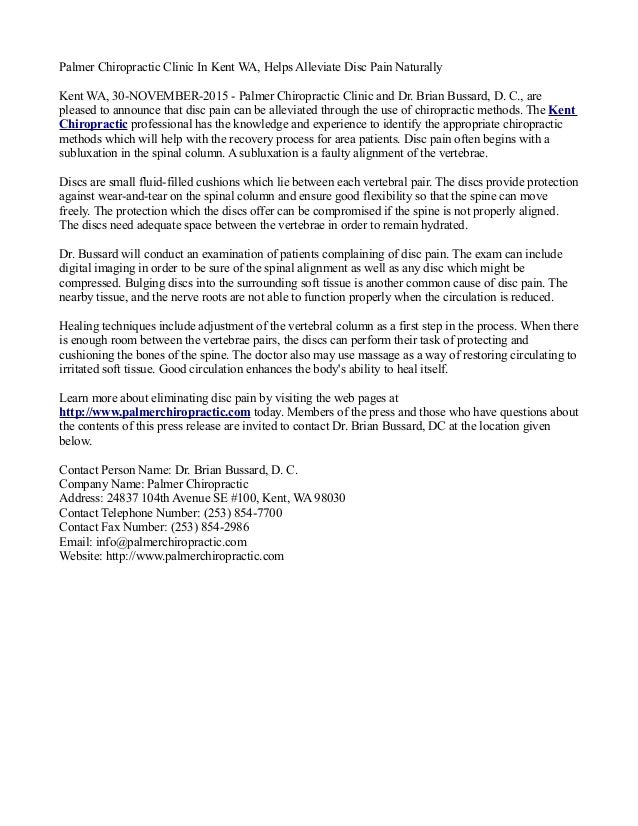 Palmer Chiropractic Clinic In Kent WA, Helps Alleviate Disc Pain Naturally

Kent WA, 30-NOVEMBER-2015 - Palmer Chiropractic Clinic and Dr. Brian Bussard, D. C., are pleased to announce that disc pain can be alleviated through the use of chiropractic methods. The Kent Chiropractic professional has the knowledge and experience to identify the appropriate chiropractic methods which will help with the recovery process for area patients. Disc pain often begins with a subluxation in the spinal column. A subluxation is a faulty alignment of the vertebrae.

Discs are small fluid-filled cushions which lie between each vertebral pair. The discs provide protection against wear-and-tear on the spinal column and ensure good flexibility so that the spine can move freely. The protection which the discs offer can be compromised if the spine is not properly aligned. The discs need adequate space between the vertebrae in order to remain hydrated.

Dr. Bussard will conduct an examination of patients complaining of disc pain. The exam can include digital imaging in order to be sure of the spinal alignment as well as any disc which might be compressed. Bulging discs into the surrounding soft tissue is another common cause of disc pain. The nearby tissue, and the nerve roots are not able to function properly when the circulation is reduced.

Healing techniques include adjustment of the vertebral column as a first step in the process. When there is enough room between the vertebrae pairs, the discs can perform their task of protecting and cushioning the bones of the spine. The doctor also may use massage as a way of restoring circulating to irritated soft tissue. Good circulation enhances the body's ability to heal itself.

Learn more about eliminating disc pain by visiting the web pages at http://www.palmerchiropractic.com today. Members of the press and those who have questions about the contents of this press release are invited to contact Dr. Brian Bussard, DC at the location given below.

Contact Person Name: Dr. Brian Bussard, D. C.
Company Name: Palmer Chiropractic
Address: 24837 104th Avenue SE #100, Kent, WA 98030
Contact Telephone Number: (253) 854-7700
Contact Fax Number: (253) 854-2986
Email: info@palmerchiropractic.com
Website: http://www.palmerchiropractic.com